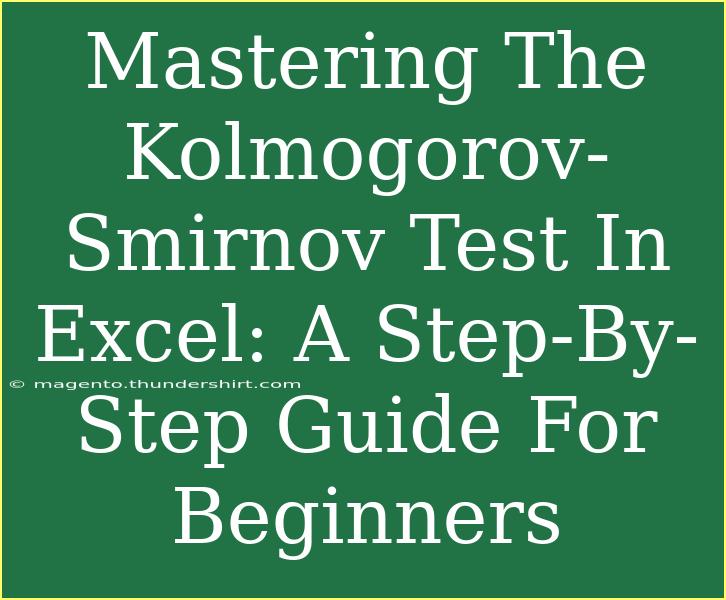 Mastering The Kolmogorov-Smirnov Test In Excel: A Step-By-Step Guide For Beginners

© magento.thundershirt.com